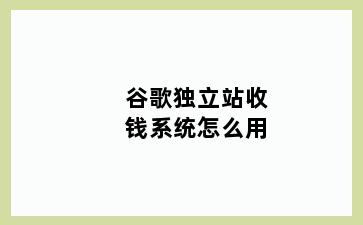 谷歌独立站收钱系统怎么用